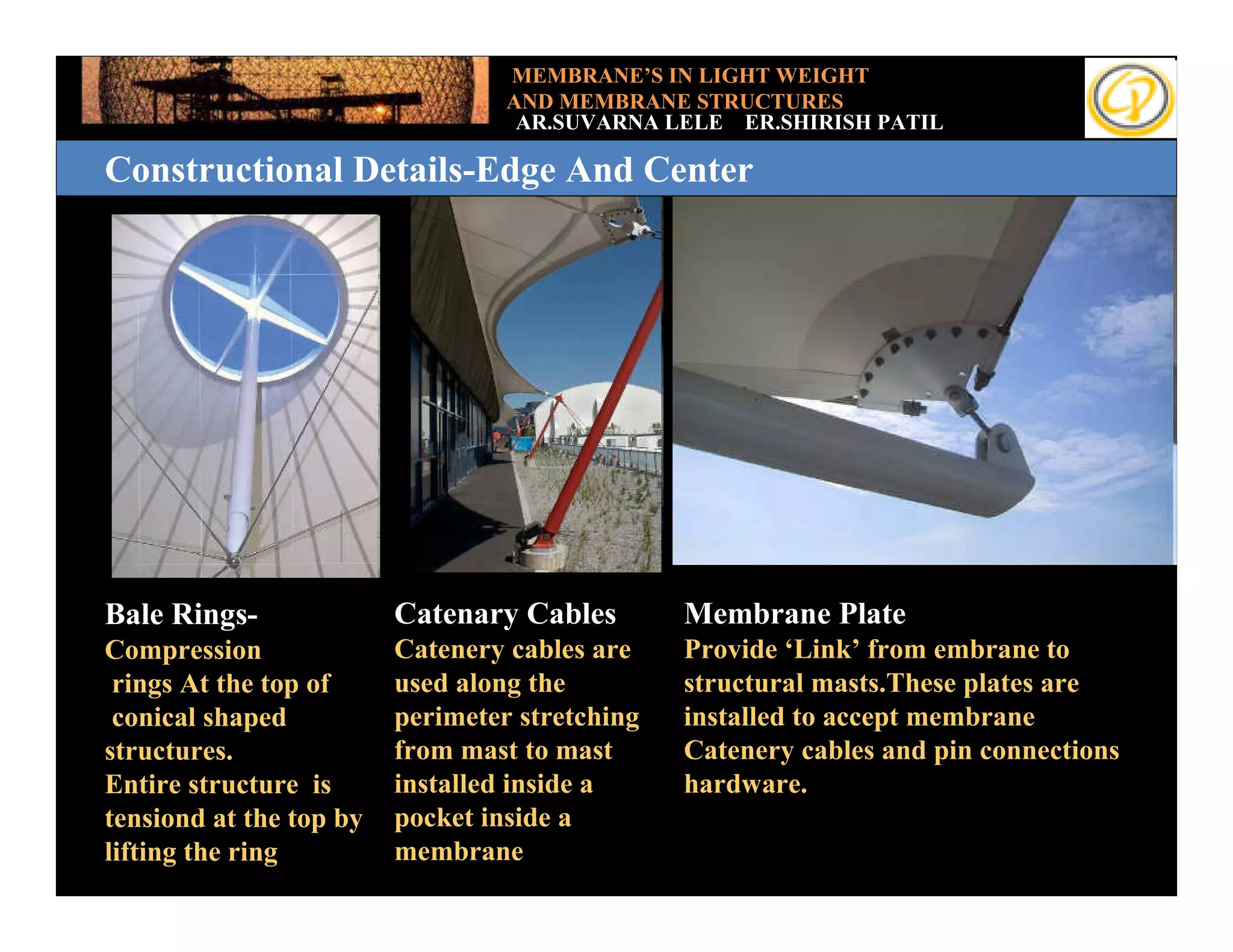 MEMBRANE'S IN LIGHT WEIGHT AND MEMBRANE STRUCTURES
AR.SUVARNA LELE ER.SHIRISH PATIL

Constructional Details-Edge And Center

Bale Rings-
Compression rings At the top of conical shaped structures.
Entire structure is tensiond at the top by lifting the ring

Catenary Cables
Catenery cables are used along the perimeter stretching from mast to mast installed inside a pocket inside a membrane

Membrane Plate
Provide 'Link' from embrane to structural masts.These plates are installed to accept membrane Catenery cables and pin connections hardware.